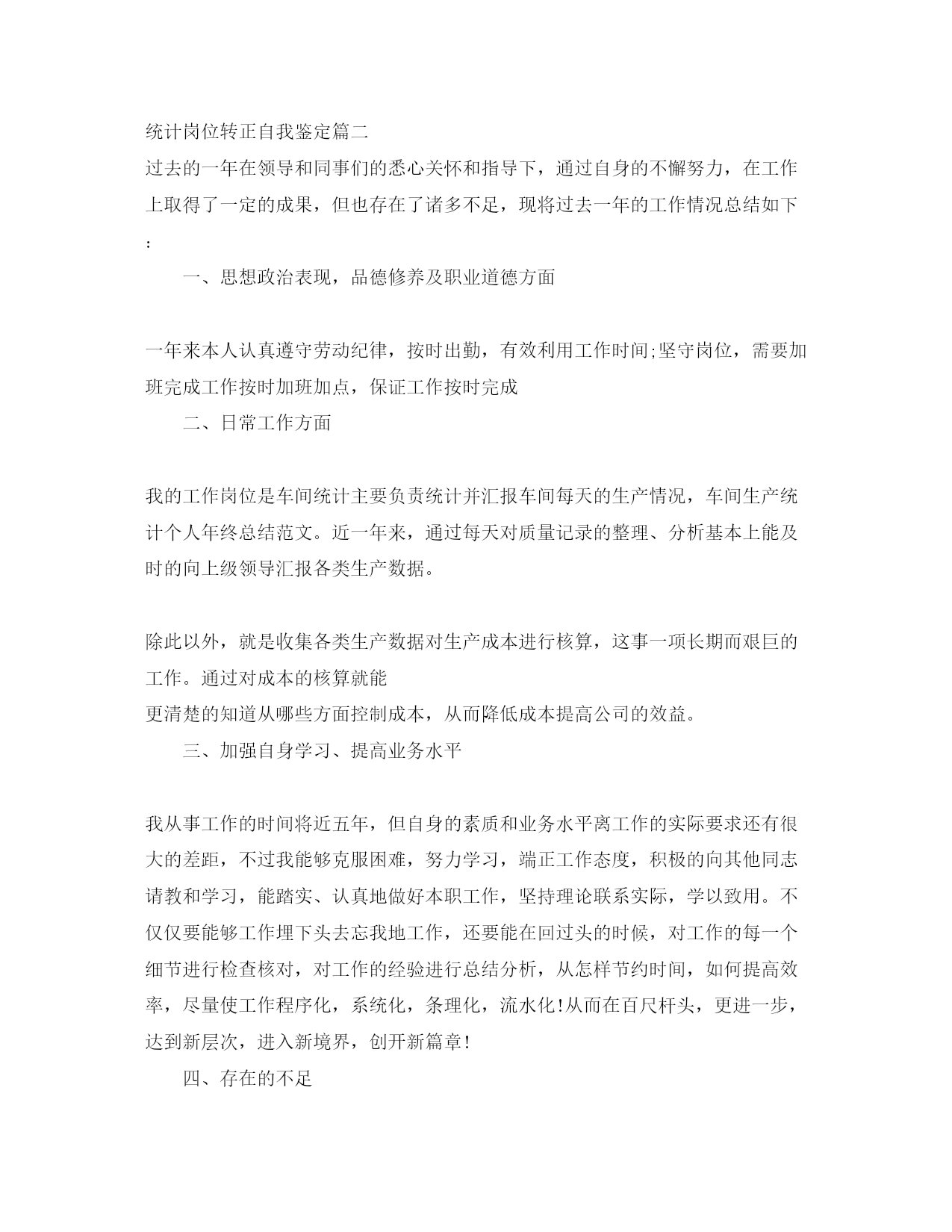 统计岗位转正自我鉴定篇二

过去的一年在领导和同事们的悉心关怀和指导下，通过自身的不懈努力，在工作上取得了一定的成果，但也存在了诸多不足，现将过去一年的工作情况总结如下：

一、思想政治表现，品德修养及职业道德方面

一年来本人认真遵守劳动纪律，按时出勤，有效利用工作时间;坚守岗位，需要加班完成工作按时加班加点，保证工作按时完成

二、日常工作方面

我的工作岗位是车间统计主要负责统计并汇报车间每天的生产情况，车间生产统计个人年终总结范文。近一年来，通过每天对质量记录的整理、分析基本上能及时的向上级领导汇报各类生产数据。

除此以外，就是收集各类生产数据对生产成本进行核算，这事一项长期而艰巨的工作。通过对成本的核算就能
更清楚的知道从哪些方面控制成本，从而降低成本提高公司的效益。

三、加强自身学习、提高业务水平

我从事工作的时间将近五年，但自身的素质和业务水平离工作的实际要求还有很大的差距，不过我能够克服困难，努力学习，端正工作态度，积极的向其他同志请教和学习，能踏实、认真地做好本职工作，坚持理论联系实际，学以致用。不仅仅要能够工作埋下头去忘我地工作，还要能在回过头的时候，对工作的每一个细节进行检查核对，对工作的经验进行总结分析，从怎样节约时间，如何提高效率，尽量使工作程序化，系统化，条理化，流水化!从而在百尺杆头，更进一步，达到新层次，进入新境界，创开新篇章!

四、存在的不足